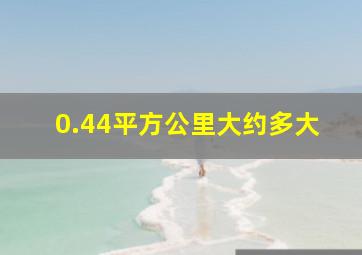 0.44平方公里大约多大